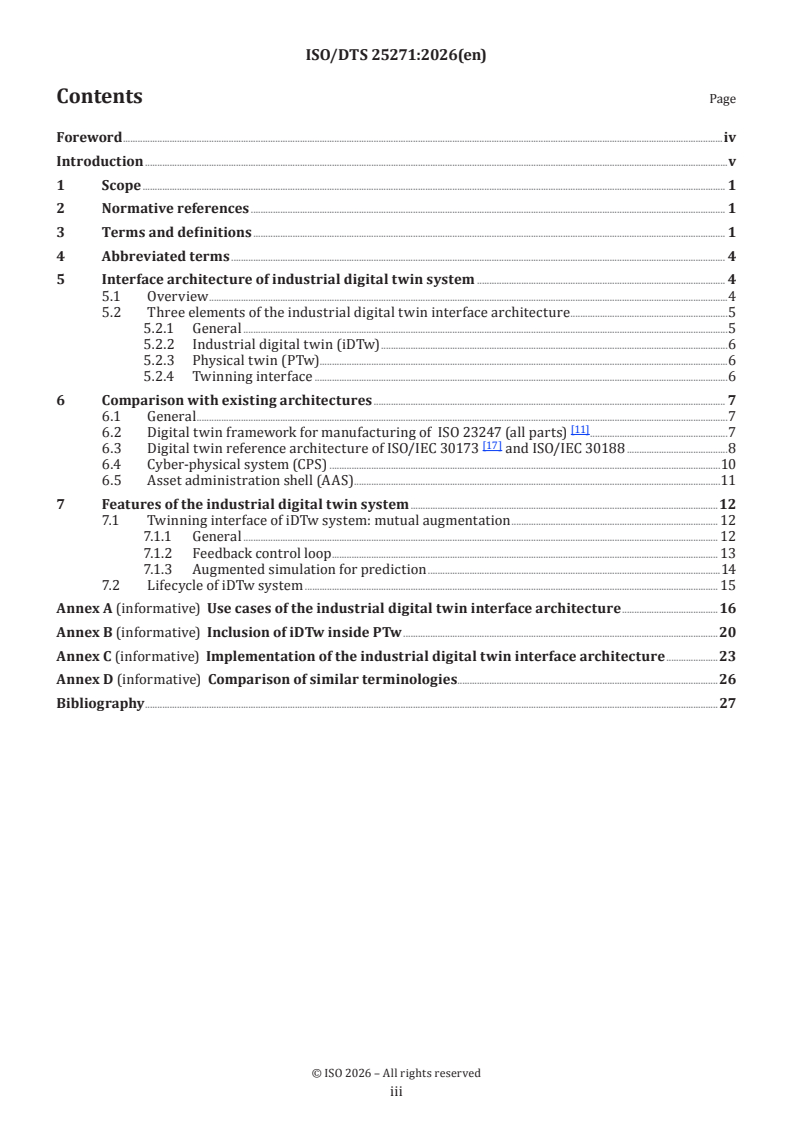 ISO/DTS 25271:2026(en)

Contents

Page

Foreword iv
Introduction v
1 Scope 1
2 Normative references 1
3 Terms and definitions 1
4 Abbreviated terms 4
5 Interface architecture of industrial digital twin system 4
5.1 Overview 4
5.2 Three elements of the industrial digital twin interface architecture 5
5.2.1 General 5
5.2.2 Industrial digital twin (iDTw) 6
5.2.3 Physical twin (PTw) 6
5.2.4 Twinning interface 6
6 Comparison with existing architectures 7
6.1 General 7
6.2 Digital twin framework for manufacturing of ISO 23247 (all parts) [11] 7
6.3 Digital twin reference architecture of ISO/IEC 30173 [17] and ISO/IEC 30188 8
6.4 Cyber-physical system (CPS) 10
6.5 Asset administration shell (AAS) 11
7 Features of the industrial digital twin system 12
7.1 Twinning interface of iDTw system: mutual augmentation 12
7.1.1 General 12
7.1.2 Feedback control loop 13
7.1.3 Augmented simulation for prediction 14
7.2 Lifecycle of iDTw system 15
Annex A (informative) Use cases of the industrial digital twin interface architecture 16
Annex B (informative) Inclusion of iDTw inside PTw 20
Annex C (informative) Implementation of the industrial digital twin interface architecture 23
Annex D (informative) Comparison of similar terminologies 26
Bibliography 27

© ISO 2026 – All rights reserved
iii